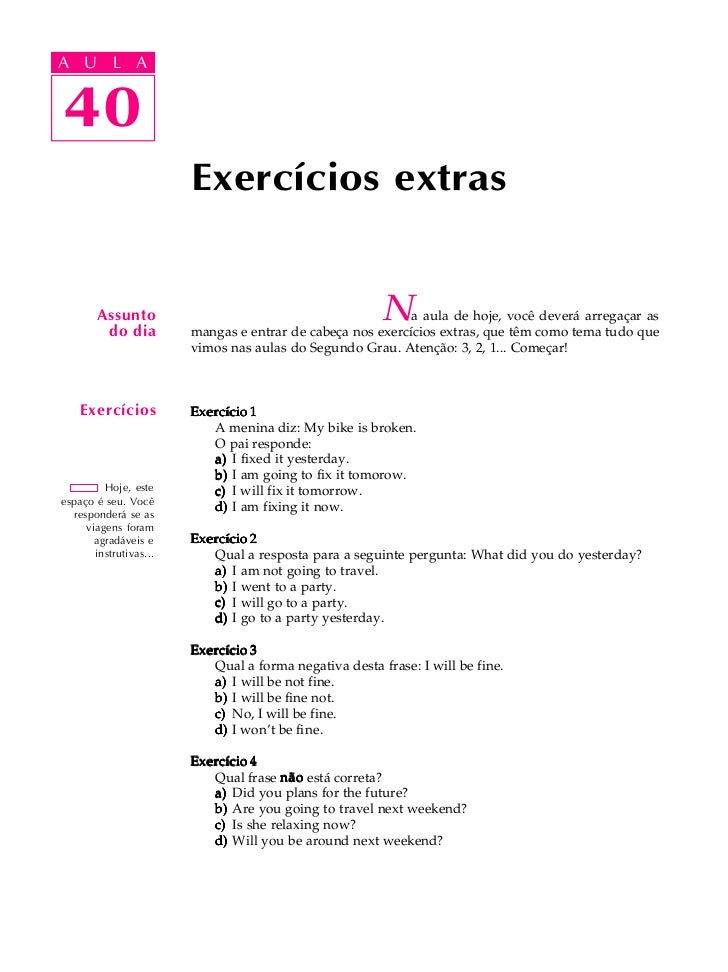 AULA
40

Exercícios extras

Assunto do dia

Na aula de hoje, você deverá arregaçar as mangas e entrar de cabeça nos exercícios extras, que têm como tema tudo que vimos nas aulas do Segundo Grau. Atenção: 3, 2, 1... Começar!

Exercícios

Hoje, este espaço é seu. Você responderá se as viagens foram agradáveis e instrutivas...

Exercício 1
A menina diz: My bike is broken.
O pai responde:
a) I fixed it yesterday.
b) I am going to fix it tomorow.
c) I will fix it tomorrow.
d) I am fixing it now.

Exercício 2
Qual a resposta para a seguinte pergunta: What did you do yesterday?
a) I am not going to travel.
b) I went to a party.
c) I will go to a party.
d) I go to a party yesterday.

Exercício 3
Qual a forma negativa desta frase: I will be fine.
a) I will be not fine.
b) I will be fine not.
c) No, I will be fine.
d) I won't be fine.

Exercício 4
Qual frase não está correta?
a) Did you plans for the future?
b) Are you going to travel next weekend?
c) Is she relaxing now?
d) Will you be around next weekend?